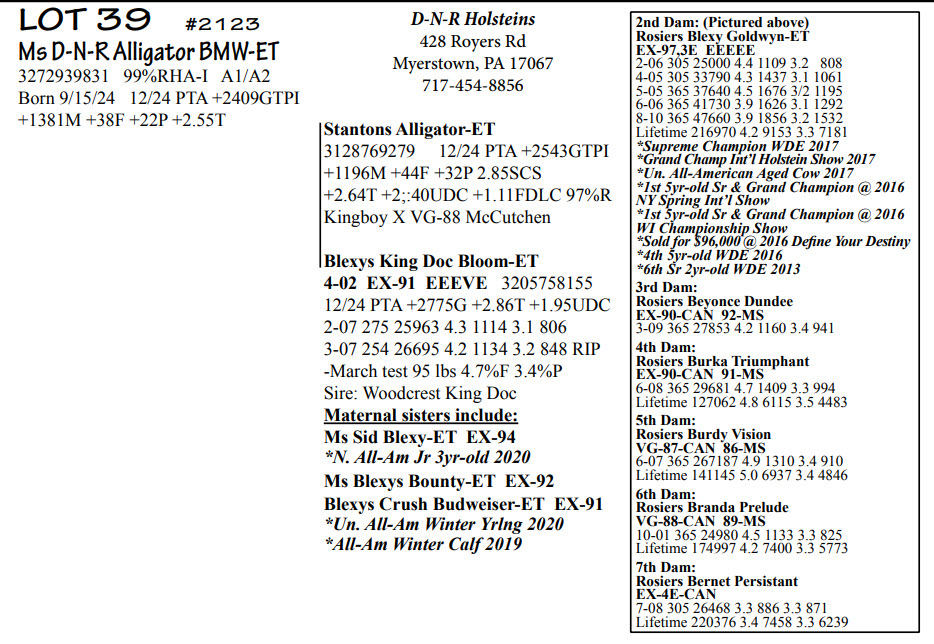 LOT 39 #2123
Ms D-N-R Alligator BMW-ET
3272939831 99%RHA-I A1/A2
Born 9/15/24 12/24 PTA +2409GTPI
+1381M +38F +22P +2.55T

D-N-R Holsteins
428 Royers Rd
Myerstown, PA 17067
717-454-8856

Stantons Alligator-ET
3128769279 12/24 PTA +2543GTPI
+1196M +44F +32P 2.85SCS
+2.64T +2;:40UDC +1.11FDLC 97%R
Kingboy X VG-88 McCutchen

Blexys King Doc Bloom-ET
4-02 EX-91 EEEVE 3205758155
12/24 PTA +2775G +2.86T +1.95UDC
2-07 275 25963 4.3 1114 3.1 806
3-07 254 26695 4.2 1134 3.2 848 RIP
-March test 95 lbs 4.7%F 3.4%P
Sire: Woodcrest King Doc
Maternal sisters include:
Ms Sid Blexy-ET EX-94
*N. All-Am Jr 3yr-old 2020
Ms Blexys Bounty-ET EX-92
Blexys Crush Budweiser-ET EX-91
*Un. All-Am Winter Yrlng 2020
*All-Am Winter Calf 2019

2nd Dam: (Pictured above)
Rosiers Blexy Goldwyn-ET
EX-97,3E EEEEE
2-06 305 25000 4.4 1109 3.2 808
4-05 305 33790 4.3 1437 3.1 1061
5-05 365 37640 4.5 1676 3/2 1195
6-06 365 41730 3.9 1626 3.1 1292
8-10 365 47660 3.9 1856 3.2 1532
Lifetime 216970 4.2 9153 3.3 7181
*Supreme Champion WDE 2017
*Grand Champ Int'l Holstein Show 2017
*Un. All-American Aged Cow 2017
*1st 5yr-old Sr & Grand Champion @ 2016 NY Spring Int'l Show
*1st 5yr-old Sr & Grand Champion @ 2016 WI Championship Show
*Sold for $96,000 @ 2016 Define Your Destiny
*4th 5yr-old WDE 2016
*6th Sr 2yr-old WDE 2013
3rd Dam:
Rosiers Beyonce Dundee
EX-90-CAN 92-MS
3-09 365 27853 4.2 1160 3.4 941
4th Dam:
Rosiers Burka Triumphant
EX-90-CAN 91-MS
6-08 365 29681 4.7 1409 3.3 994
Lifetime 127062 4.8 6115 3.5 4483
5th Dam:
Rosiers Burdy Vision
VG-87-CAN 86-MS
6-07 365 267187 4.9 1310 3.4 910
Lifetime 141145 5.0 6937 3.4 4846
6th Dam:
Rosiers Branda Prelude
VG-88-CAN 89-MS
10-01 365 24980 4.5 1133 3.3 825
Lifetime 174997 4.2 7400 3.3 5773
7th Dam:
Rosiers Bernet Persistant
EX-4E-CAN
7-08 305 26468 3.3 886 3.3 871
Lifetime 220376 3.4 7458 3.3 6239